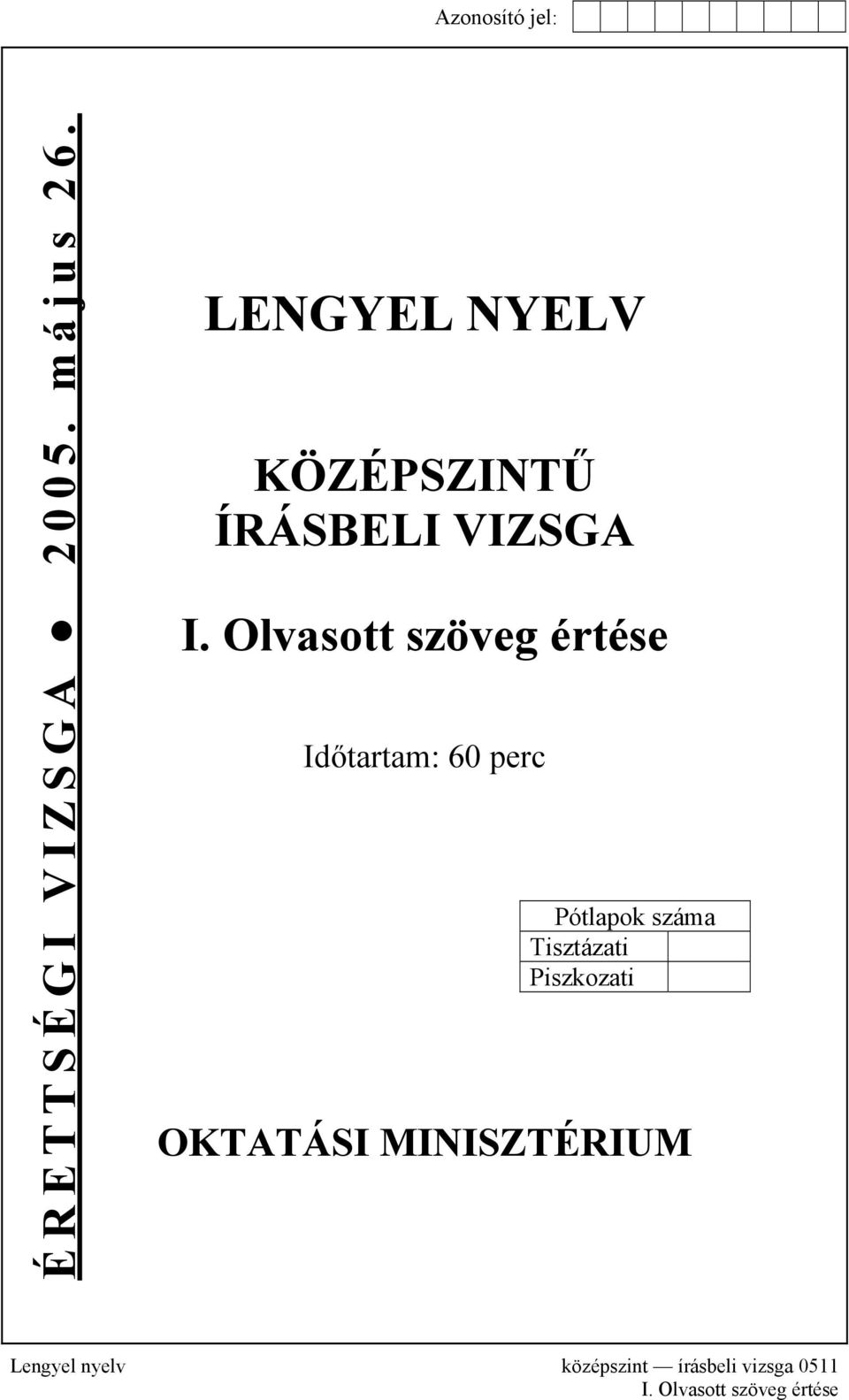 Azonosító jel:

ÉRETTSÉGI VIZSGA ● 2005. május 26.

LENGYEL NYELV

KÖZÉPSZINTŰ ÍRÁSBELI VIZSGA

I. Olvasott szöveg értése

Időtartam: 60 perc

| Pótlapok száma | |
|---|---|
| Tisztázati | |
| Piszkozati | |

OKTATÁSI MINISZTÉRIUM

Lengyel nyelv középszint — írásbeli vizsga 0511
I. Olvasott szöveg értése